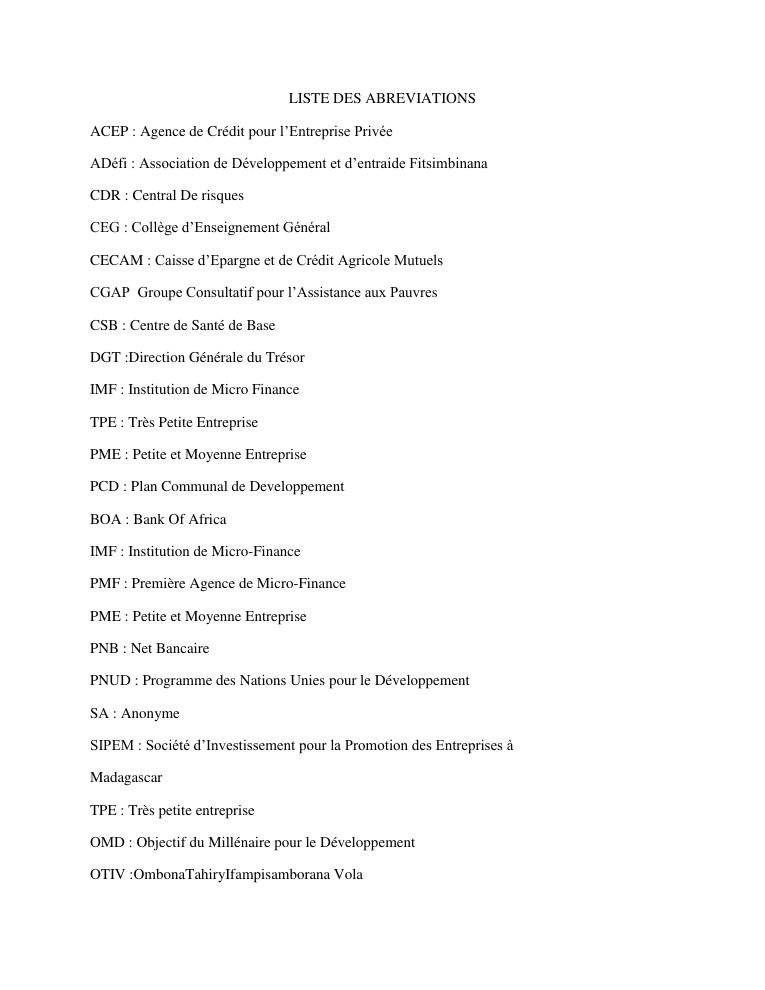 LISTE DES ABREVIATIONS

ACEP : Agence de Crédit pour l'Entreprise Privée

ADéfi : Association de Développement et d'entraide Fitsimbinana

CDR : Central De risques

CEG : Collège d'Enseignement Général

CECAM : Caisse d'Epargne et de Crédit Agricole Mutuels

CGAP Groupe Consultatif pour l'Assistance aux Pauvres

CSB : Centre de Santé de Base

DGT :Direction Générale du Trésor

IMF : Institution de Micro Finance

TPE : Très Petite Entreprise

PME : Petite et Moyenne Entreprise

PCD : Plan Communal de Developpement

BOA : Bank Of Africa

IMF : Institution de Micro-Finance

PMF : Première Agence de Micro-Finance

PME : Petite et Moyenne Entreprise

PNB : Net Bancaire

PNUD : Programme des Nations Unies pour le Développement

SA : Anonyme

SIPEM : Société d'Investissement pour la Promotion des Entreprises à Madagascar

TPE : Très petite entreprise

OMD : Objectif du Millénaire pour le Développement

OTIV :OmbonaTahiryIfampisamborana Vola